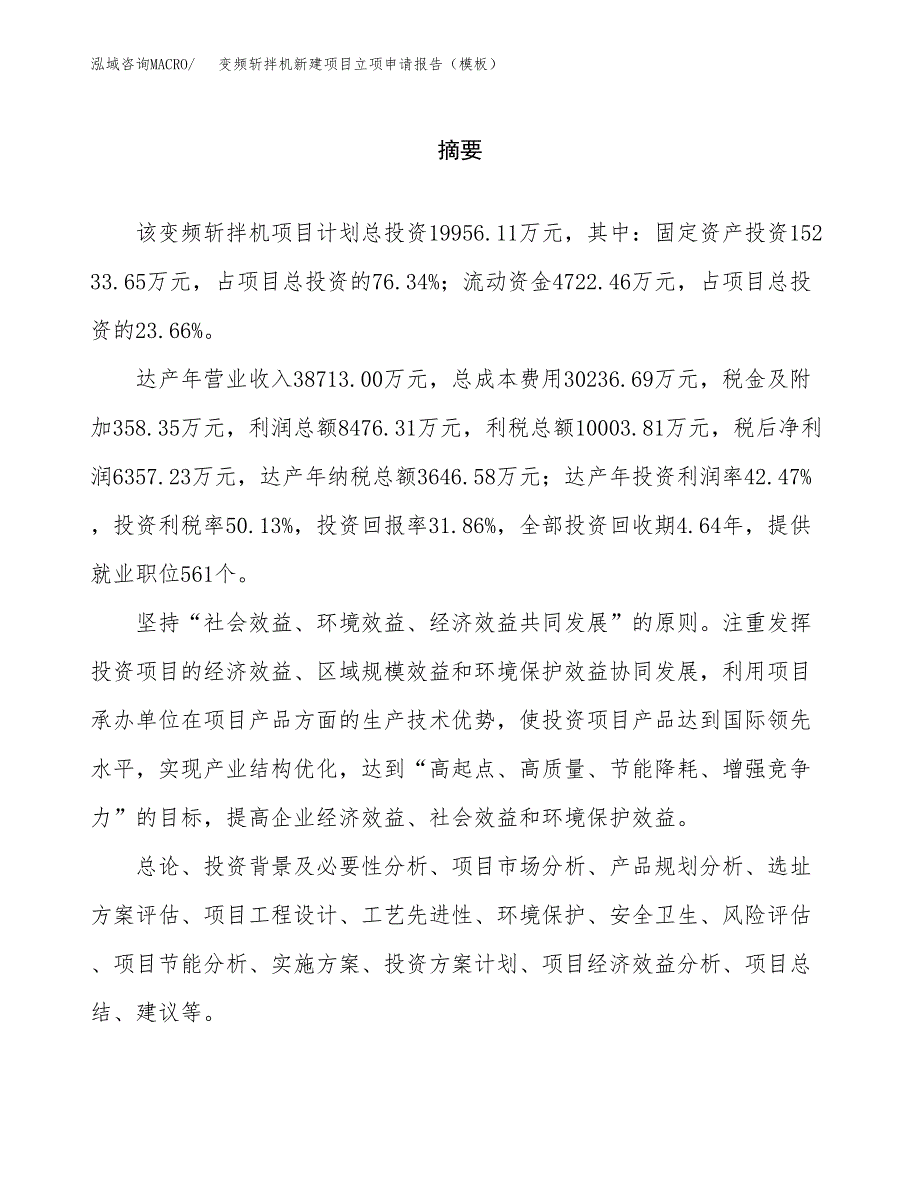 泓域咨询MACRO/　变频斩拌机新建项目立项申请报告（模板）

摘要

该变频斩拌机项目计划总投资19956.11万元，其中：固定资产投资15233.65万元，占项目总投资的76.34%；流动资金4722.46万元，占项目总投资的23.66%。

达产年营业收入38713.00万元，总成本费用30236.69万元，税金及附加358.35万元，利润总额8476.31万元，利税总额10003.81万元，税后净利润6357.23万元，达产年纳税总额3646.58万元；达产年投资利润率42.47%，投资利税率50.13%，投资回报率31.86%，全部投资回收期4.64年，提供就业职位561个。

坚持“社会效益、环境效益、经济效益共同发展”的原则。注重发挥投资项目的经济效益、区域规模效益和环境保护效益协同发展，利用项目承办单位在项目产品方面的生产技术优势，使投资项目产品达到国际领先水平，实现产业结构优化，达到“高起点、高质量、节能降耗、增强竞争力”的目标，提高企业经济效益、社会效益和环境保护效益。

总论、投资背景及必要性分析、项目市场分析、产品规划分析、选址方案评估、项目工程设计、工艺先进性、环境保护、安全卫生、风险评估、项目节能分析、实施方案、投资方案计划、项目经济效益分析、项目总结、建议等。